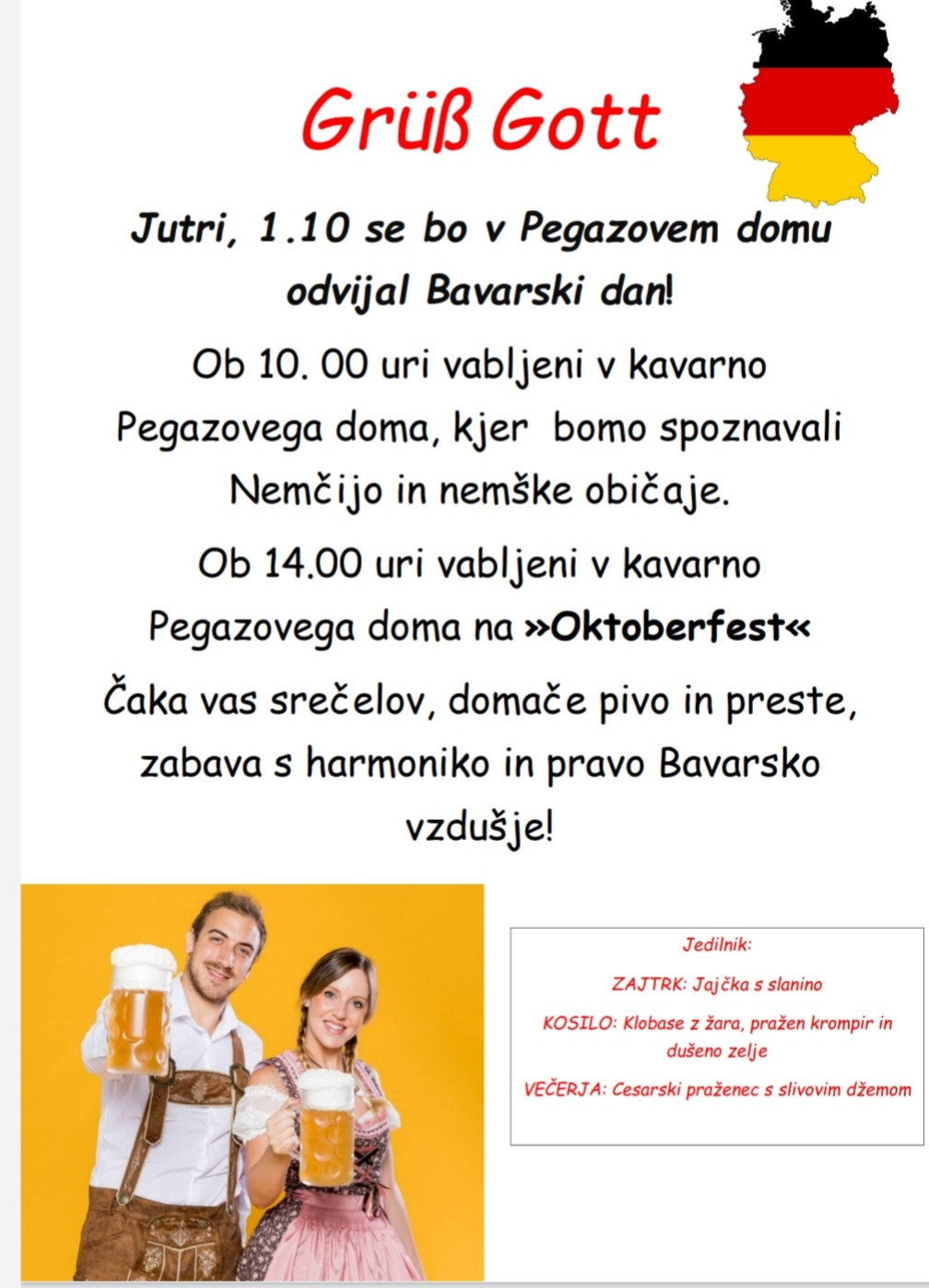 Grüß Gott

Jutri, 1.10 se bo v Pegazovem domu odvijal Bavarski dan!

Ob 10. 00 uri vabljeni v kavarno Pegazovega doma, kjer bomo spoznavali Nemčijo in nemške običaje.

Ob 14.00 uri vabljeni v kavarno Pegazovega doma na »Oktoberfest«

Čaka vas srečelov, domače pivo in preste, zabava s harmoniko in pravo Bavarsko vzdušje!

Jedilnik:

ZAJTRK: Jajčka s slanino

KOSILO: Klobase z žara, pražen krompir in dušeno zelje

VEČERJA: Cesarski praženec s slivovim džemom